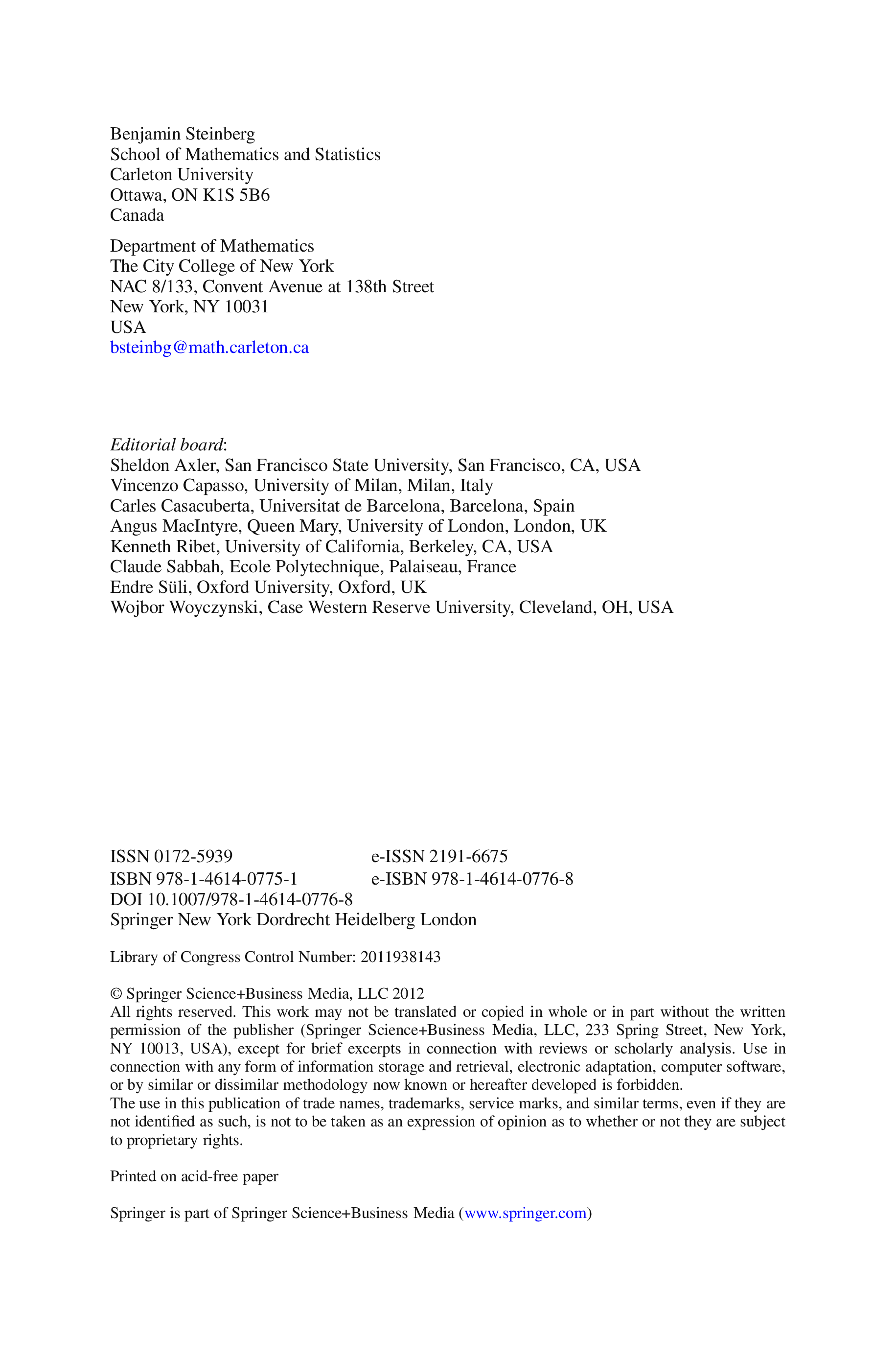 Benjamin Steinberg
School of Mathematics and Statistics
Carleton University
Ottawa, ON K1S 5B6
Canada

Department of Mathematics
The City College of New York
NAC 8/133, Convent Avenue at 138th Street
New York, NY 10031
USA
bsteinbg@math.carleton.ca

Editorial board:
Sheldon Axler, San Francisco State University, San Francisco, CA, USA
Vincenzo Capasso, University of Milan, Milan, Italy
Carles Casacuberta, Universitat de Barcelona, Barcelona, Spain
Angus MacIntyre, Queen Mary, University of London, London, UK
Kenneth Ribet, University of California, Berkeley, CA, USA
Claude Sabbah, Ecole Polytechnique, Palaiseau, France
Endre Süli, Oxford University, Oxford, UK
Wojbor Woyczynski, Case Western Reserve University, Cleveland, OH, USA

ISSN 0172-5939 e-ISSN 2191-6675
ISBN 978-1-4614-0775-1 e-ISBN 978-1-4614-0776-8
DOI 10.1007/978-1-4614-0776-8
Springer New York Dordrecht Heidelberg London

Library of Congress Control Number: 2011938143

© Springer Science+Business Media, LLC 2012
All rights reserved. This work may not be translated or copied in whole or in part without the written permission of the publisher (Springer Science+Business Media, LLC, 233 Spring Street, New York, NY 10013, USA), except for brief excerpts in connection with reviews or scholarly analysis. Use in connection with any form of information storage and retrieval, electronic adaptation, computer software, or by similar or dissimilar methodology now known or hereafter developed is forbidden.
The use in this publication of trade names, trademarks, service marks, and similar terms, even if they are not identified as such, is not to be taken as an expression of opinion as to whether or not they are subject to proprietary rights.

Printed on acid-free paper

Springer is part of Springer Science+Business Media (www.springer.com)